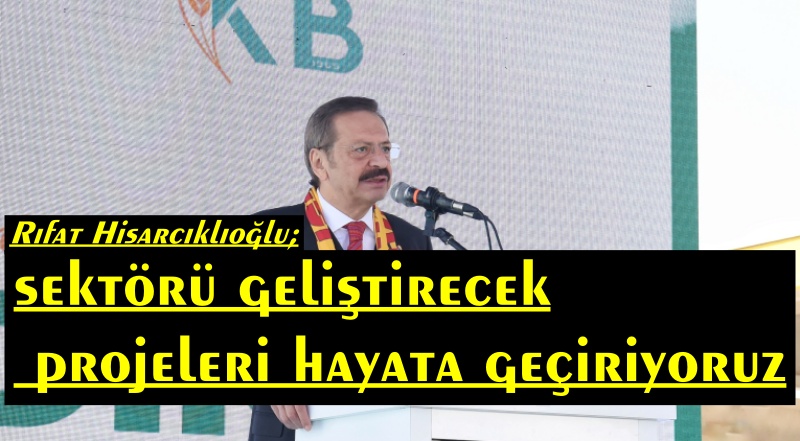 KB

Rıfat Hisarcıklıoğlu;

sektörü geliştirecek projeleri hayata geçiriyoruz